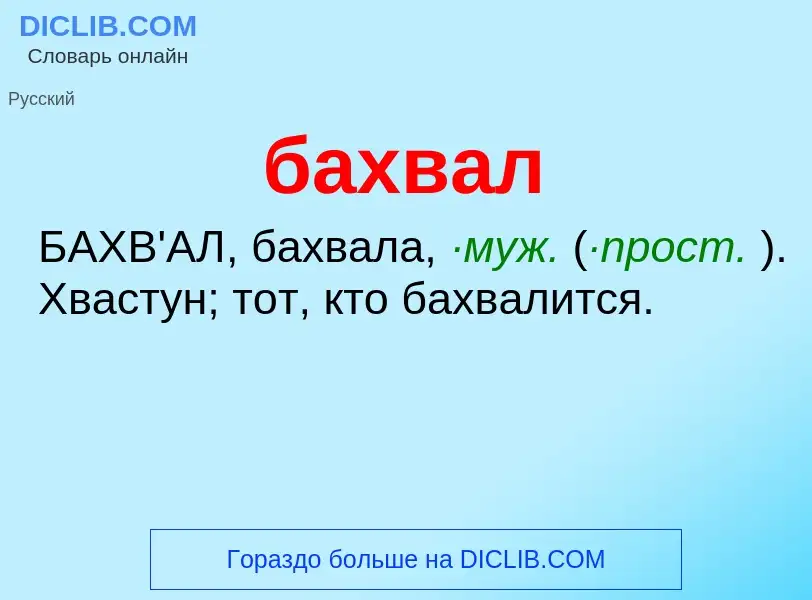 DICLIB.COM
Словарь онлайн

Русский

бахвал

БАХВ'АЛ, бахвала, ·муж. (·прост. ). Хвастун; тот, кто бахвалится.

Гораздо больше на DICLIB.COM